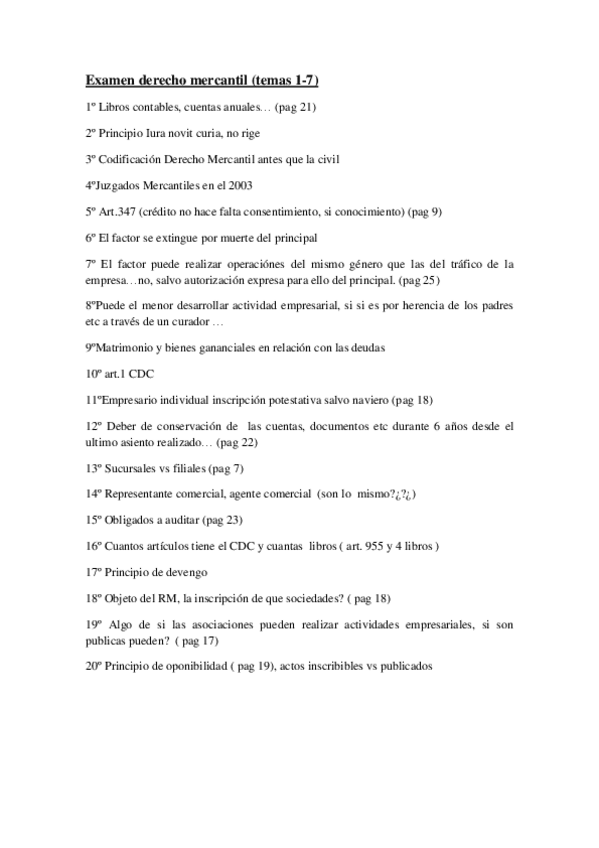 Examen derecho mercantil (temas 1-7)

1º Libros contables, cuentas anuales… (pag 21)

2º Principio Iura novit curia, no rige

3º Codificación Derecho Mercantil antes que la civil

4ºJuzgados Mercantiles en el 2003

5º Art.347 (crédito no hace falta consentimiento, si conocimiento) (pag 9)

6º El factor se extingue por muerte del principal

7º El factor puede realizar operaciónes del mismo género que las del tráfico de la empresa…no, salvo autorización expresa para ello del principal. (pag 25)

8ºPuede el menor desarrollar actividad empresarial, si si es por herencia de los padres etc a través de un curador …

9ºMatrimonio y bienes gananciales en relación con las deudas

10º art.1 CDC

11ºEmpresario individual inscripción potestativa salvo naviero (pag 18)

12º Deber de conservación de las cuentas, documentos etc durante 6 años desde el ultimo asiento realizado… (pag 22)

13º Sucursales vs filiales (pag 7)

14º Representante comercial, agente comercial (son lo mismo?¿?¿)

15º Obligados a auditar (pag 23)

16º Cuantos artículos tiene el CDC y cuantas libros ( art. 955 y 4 libros )

17º Principio de devengo

18º Objeto del RM, la inscripción de que sociedades? ( pag 18)

19º Algo de si las asociaciones pueden realizar actividades empresariales, si son publicas pueden? ( pag 17)

20º Principio de oponibilidad ( pag 19), actos inscribibles vs publicados